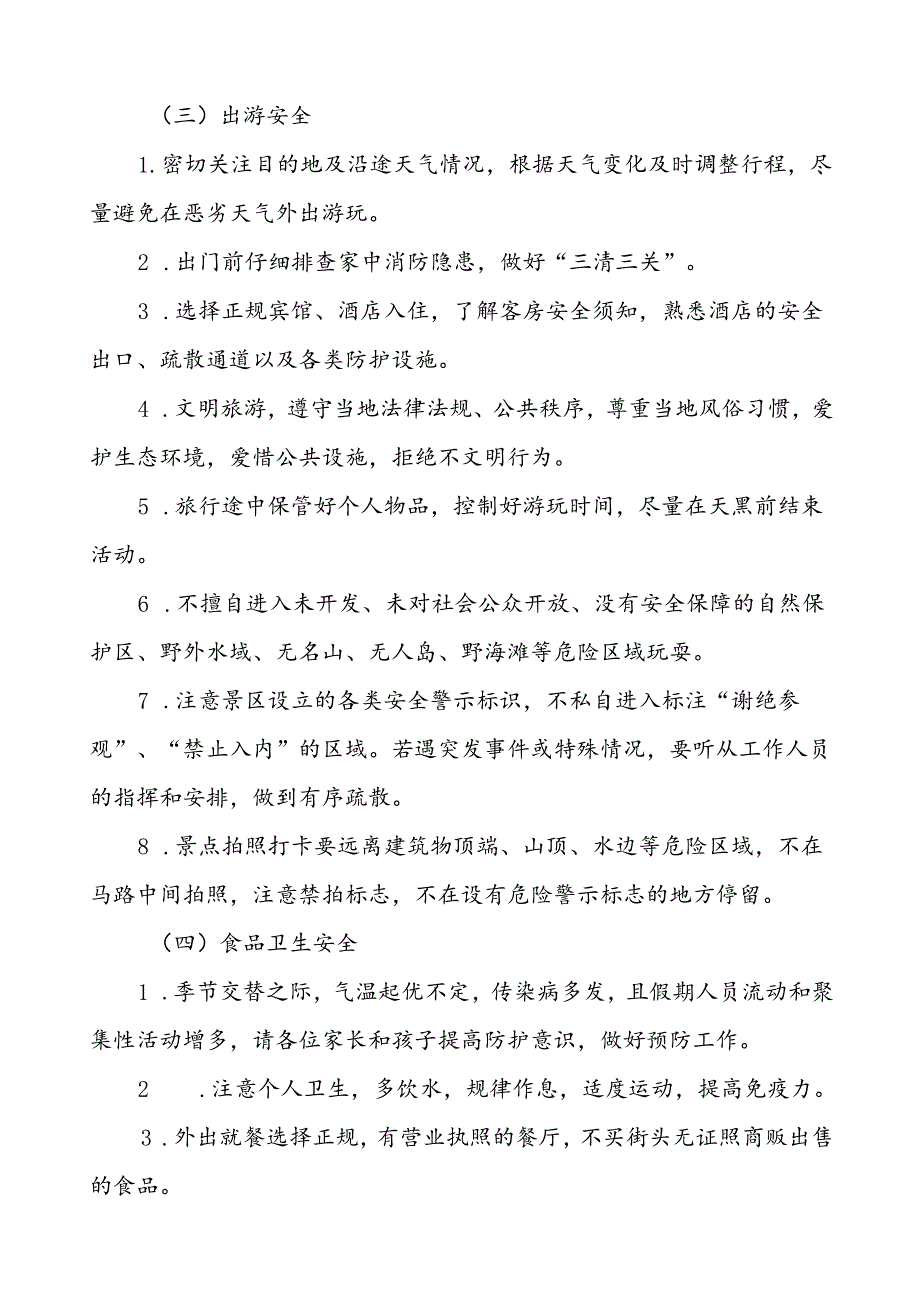 （三）出游安全

1.密切关注目的地及沿途天气情况，根据天气变化及时调整行程，尽量避免在恶劣天气外出游玩。

2．出门前仔细排查家中消防隐患，做好“三清三关”。

3．选择正规宾馆、酒店入住，了解客房安全须知，熟悉酒店的安全出口、疏散通道以及各类防护设施。

4．文明旅游，遵守当地法律法规、公共秩序，尊重当地风俗习惯，爱护生态环境，爱惜公共设施，拒绝不文明行为。

5．旅行途中保管好个人物品，控制好游玩时间，尽量在天黑前结束活动。

6．不擅自进入未开发、未对社会公众开放、没有安全保障的自然保护区、野外水域、无名山、无人岛、野海滩等危险区域玩耍。

7．注意景区设立的各类安全警示标识，不私自进入标注“谢绝参观”、“禁止入内”的区域。若遇突发事件或特殊情况，要听从工作人员的指挥和安排，做到有序疏散。

8．景点拍照打卡要远离建筑物顶端、山顶、水边等危险区域，不在马路中间拍照，注意禁拍标志，不在设有危险警示标志的地方停留。

（四）食品卫生安全

1．季节交替之际，气温起伏不定，传染病多发，且假期人员流动和聚集性活动增多，请各位家长和孩子提高防护意识，做好预防工作。

2　．注意个人卫生，多饮水，规律作息，适度运动，提高免疫力。

3．外出就餐选择正规，有营业执照的餐厅，不买街头无证照商贩出售的食品。